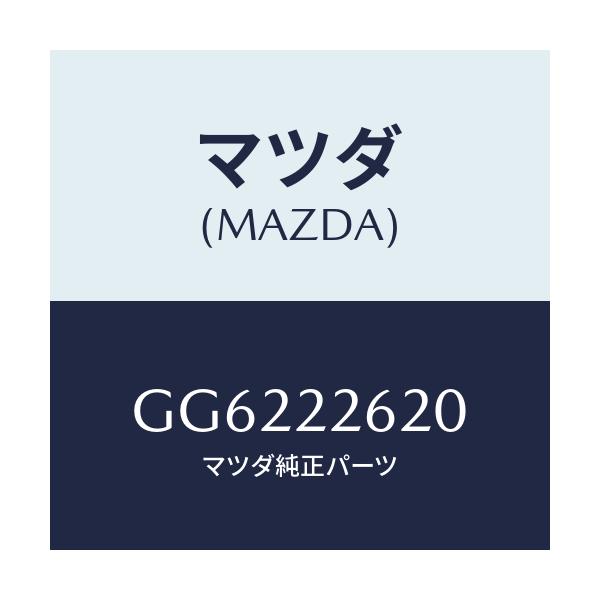 マツダ
(MAZDA)

GG6222620
マツダ純正パーツ